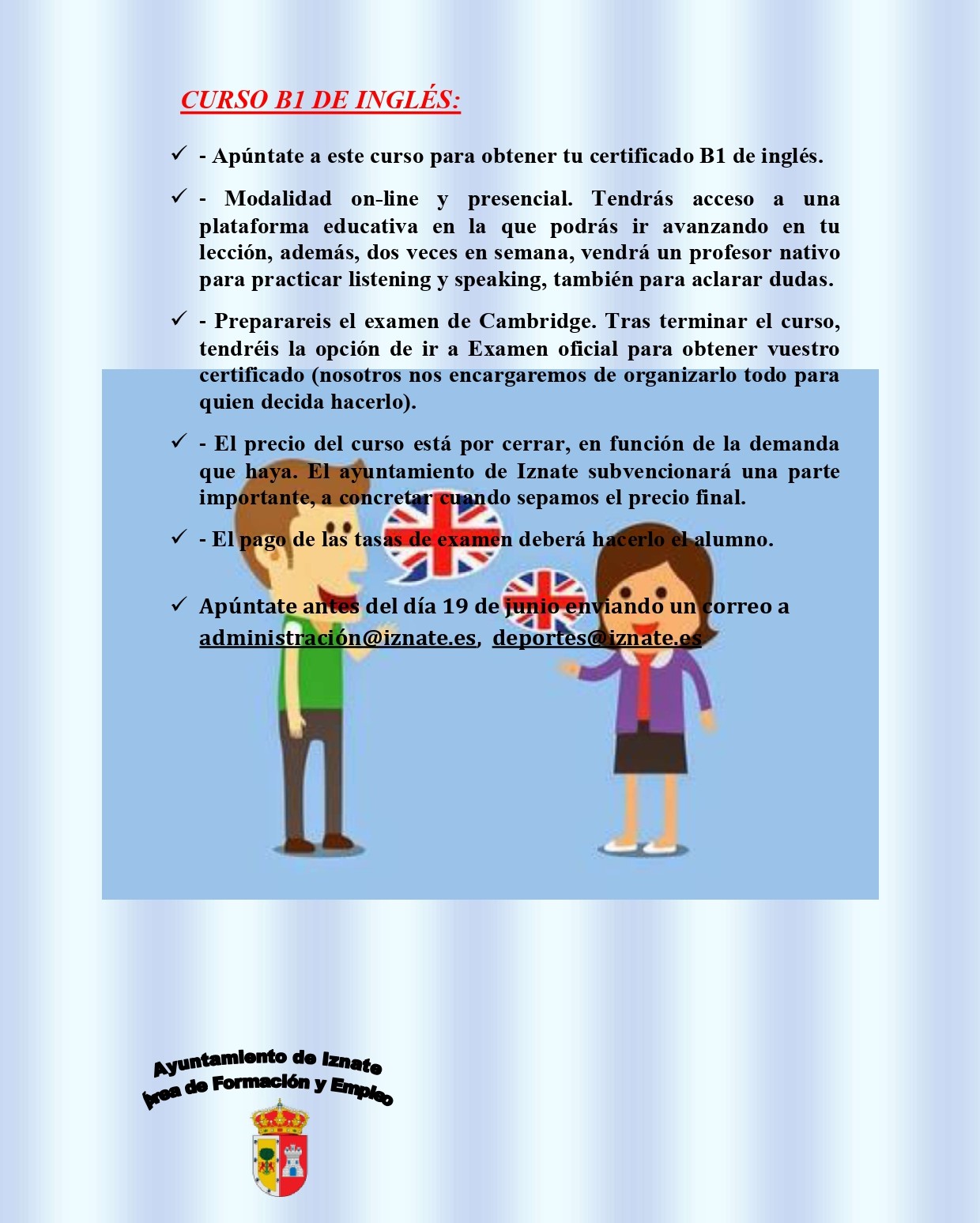 CURSO B1 DE INGLÉS:

✓ - Apúntate a este curso para obtener tu certificado B1 de inglés.

✓ - Modalidad on-line y presencial. Tendrás acceso a una plataforma educativa en la que podrás ir avanzando en tu lección, además, dos veces en semana, vendrá un profesor nativo para practicar listening y speaking, también para aclarar dudas.

✓ - Preparareis el examen de Cambridge. Tras terminar el curso, tendréis la opción de ir a Examen oficial para obtener vuestro certificado (nosotros nos encargaremos de organizarlo todo para quien decida hacerlo).

✓ - El precio del curso está por cerrar, en función de la demanda que haya. El ayuntamiento de Iznate subvencionará una parte importante, a concretar cuando sepamos el precio final.

✓ - El pago de las tasas de examen deberá hacerlo el alumno.

✓ Apúntate antes del día 19 de junio enviando un correo a administración@iznate.es, deportes@iznate.es

Ayuntamiento de Iznate
Área de Formación y Empleo